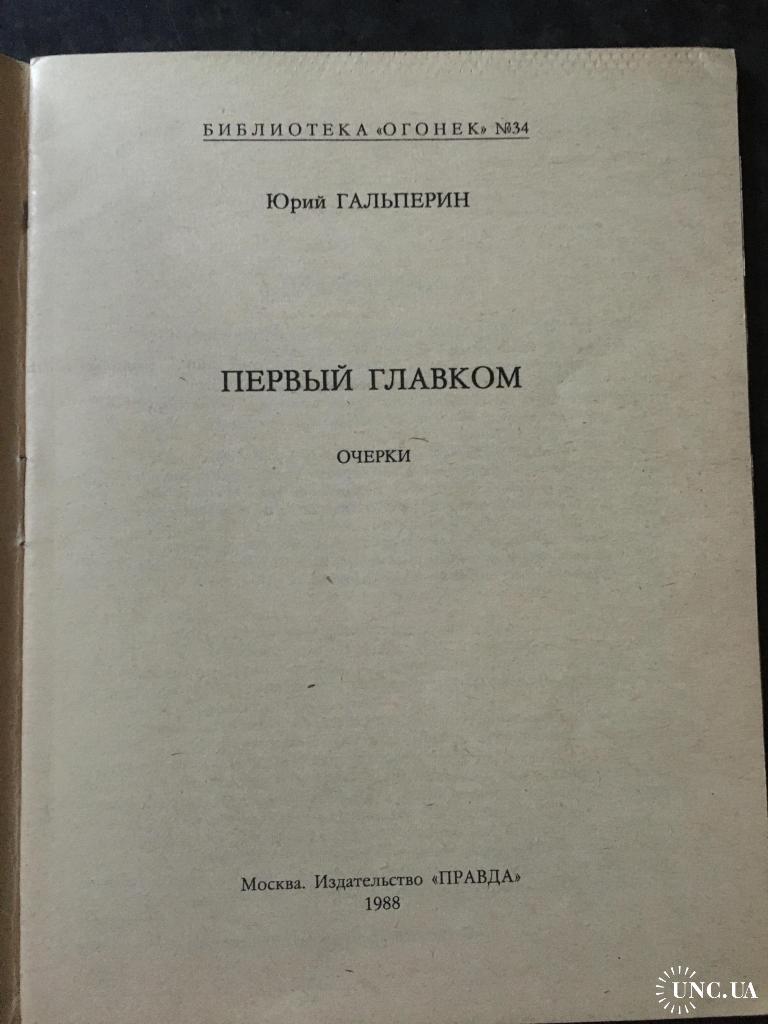 БИБЛИОТЕКА «ОГОНЕК» №34

Юрий ГАЛЬПЕРИН

ПЕРВЫЙ ГЛАВКОМ

ОЧЕРКИ

Москва. Издательство «ПРАВДА»
1988

UNC.UA